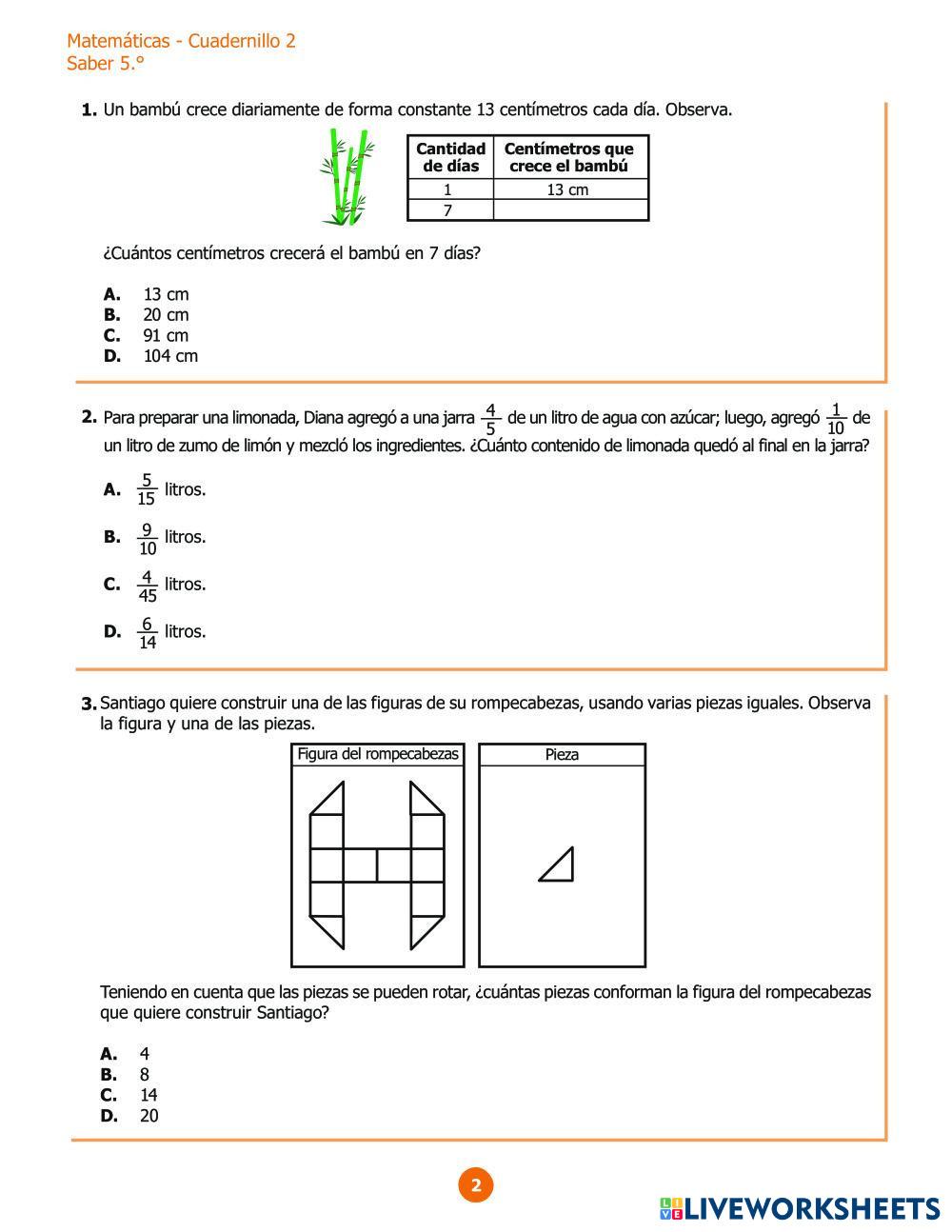 Matemáticas - Cuadernillo 2
Saber 5.°

**1.** Un bambú crece diariamente de forma constante 13 centímetros cada día. Observa.

| Cantidad de días | Centímetros que crece el bambú |
|---|---|
| 1 | 13 cm |
| 7 | |

¿Cuántos centímetros crecerá el bambú en 7 días?

**A.** 13 cm
**B.** 20 cm
**C.** 91 cm
**D.** 104 cm

**2.** Para preparar una limonada, Diana agregó a una jarra $\frac{4}{5}$ de un litro de agua con azúcar; luego, agregó $\frac{1}{10}$ de un litro de zumo de limón y mezcló los ingredientes. ¿Cuánto contenido de limonada quedó al final en la jarra?

**A.** $\frac{5}{15}$ litros.

**B.** $\frac{9}{10}$ litros.

**C.** $\frac{4}{45}$ litros.

**D.** $\frac{6}{14}$ litros.

**3.** Santiago quiere construir una de las figuras de su rompecabezas, usando varias piezas iguales. Observa la figura y una de las piezas.

Figura del rompecabezas

Pieza

Teniendo en cuenta que las piezas se pueden rotar, ¿cuántas piezas conforman la figura del rompecabezas que quiere construir Santiago?

**A.** 4
**B.** 8
**C.** 14
**D.** 20

2

LIVEWORKSHEETS